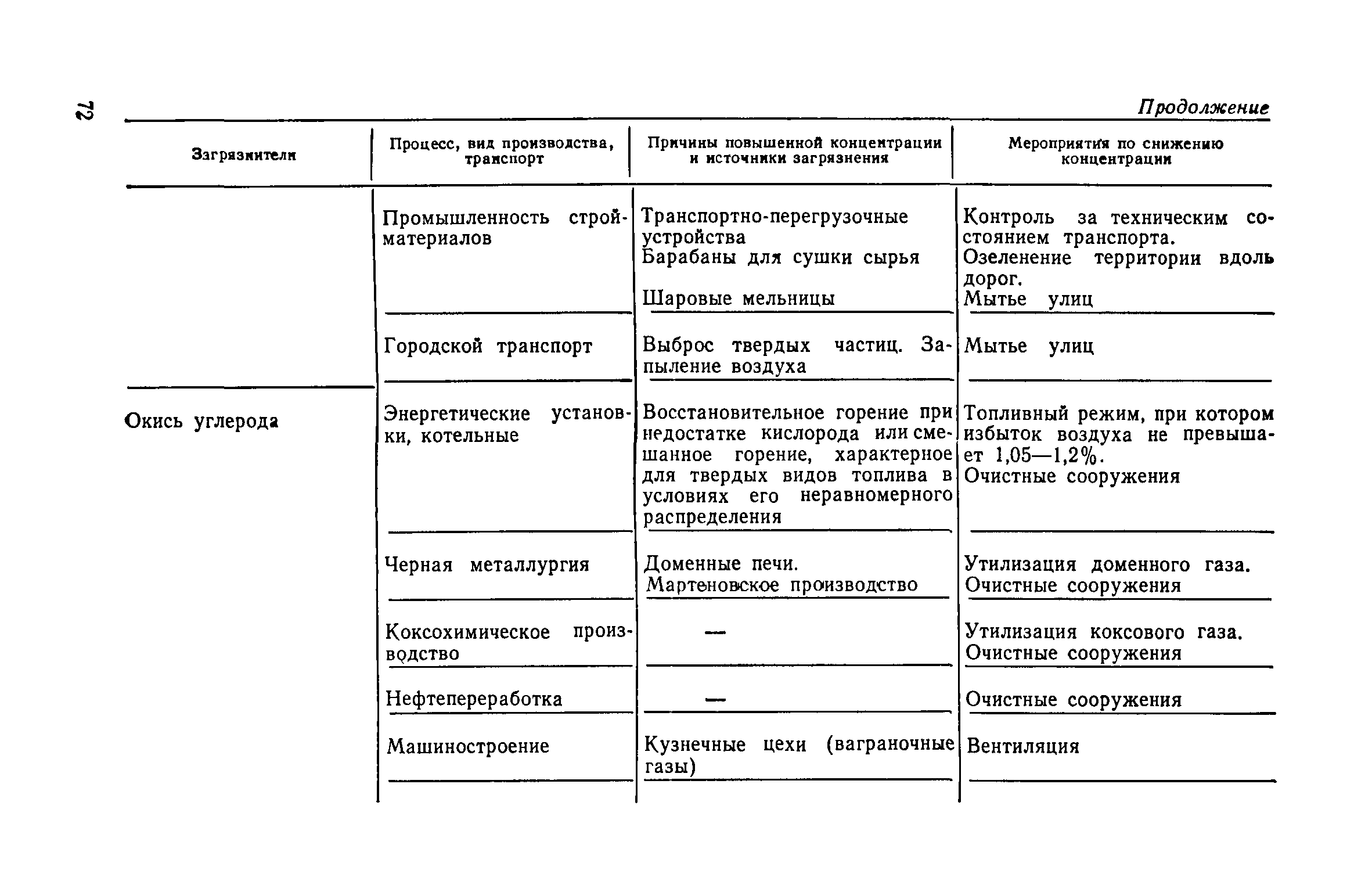 72

Продолжение

| Загрязнители | Процесс, вид производства, транспорт | Причины повышенной концентрации и источники загрязнения | Мероприятия по снижению концентрации |
|---|---|---|---|
| | Промышленность стройматериалов | Транспортно-перегрузочные устройства Барабаны для сушки сырья Шаровые мельницы | Контроль за техническим состоянием транспорта. Озеленение территории вдоль дорог. Мытье улиц |
| | Городской транспорт | Выброс твердых частиц. Запыление воздуха | Мытье улиц |
| Окись углерода | Энергетические установки, котельные | Восстановительное горение при недостатке кислорода или смешанное горение, характерное для твердых видов топлива в условиях его неравномерного распределения | Топливный режим, при котором избыток воздуха не превышает 1,05—1,2%. Очистные сооружения |
| | Черная металлургия | Доменные печи. Мартеновское производство | Утилизация доменного газа. Очистные сооружения |
| | Коксохимическое производство | — | Утилизация коксового газа. Очистные сооружения |
| | Нефтепереработка | — | Очистные сооружения |
| | Машиностроение | Кузнечные цехи (ваграночные газы) | Вентиляция |